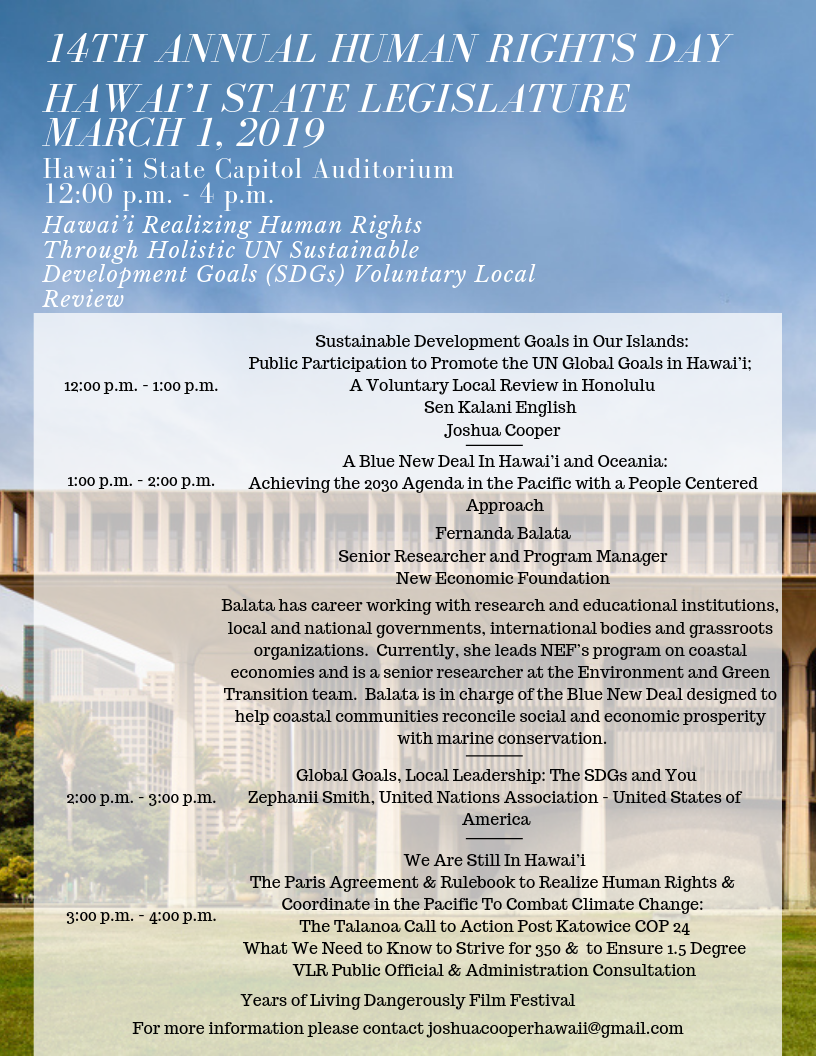 14TH ANNUAL HUMAN RIGHTS DAY
HAWAI'I STATE LEGISLATURE
MARCH 1, 2019
Hawai'i State Capitol Auditorium
12:00 p.m. - 4 p.m.
Hawai'i Realizing Human Rights Through Holistic UN Sustainable Development Goals (SDGs) Voluntary Local Review

12:00 p.m. - 1:00 p.m.
Sustainable Development Goals in Our Islands:
Public Participation to Promote the UN Global Goals in Hawai'i;
A Voluntary Local Review in Honolulu
Sen Kalani English
Joshua Cooper

1:00 p.m. - 2:00 p.m.
A Blue New Deal In Hawai'i and Oceania:
Achieving the 2030 Agenda in the Pacific with a People Centered Approach
Fernanda Balata
Senior Researcher and Program Manager
New Economic Foundation
Balata has career working with research and educational institutions, local and national governments, international bodies and grassroots organizations. Currently, she leads NEF"s program on coastal economies and is a senior researcher at the Environment and Green Transition team. Balata is in charge of the Blue New Deal designed to help coastal communities reconcile social and economic prosperity with marine conservation.

2:00 p.m. - 3:00 p.m.
Global Goals, Local Leadership: The SDGs and You
Zephanii Smith, United Nations Association - United States of America

3:00 p.m. - 4:00 p.m.
We Are Still In Hawai'i
The Paris Agreement & Rulebook to Realize Human Rights & Coordinate in the Pacific To Combat Climate Change:
The Talanoa Call to Action Post Katowice COP 24
What We Need to Know to Strive for 350 & to Ensure 1.5 Degree
VLR Public Official & Administration Consultation

Years of Living Dangerously Film Festival
For more information please contact joshuacooperhawaii@gmail.com